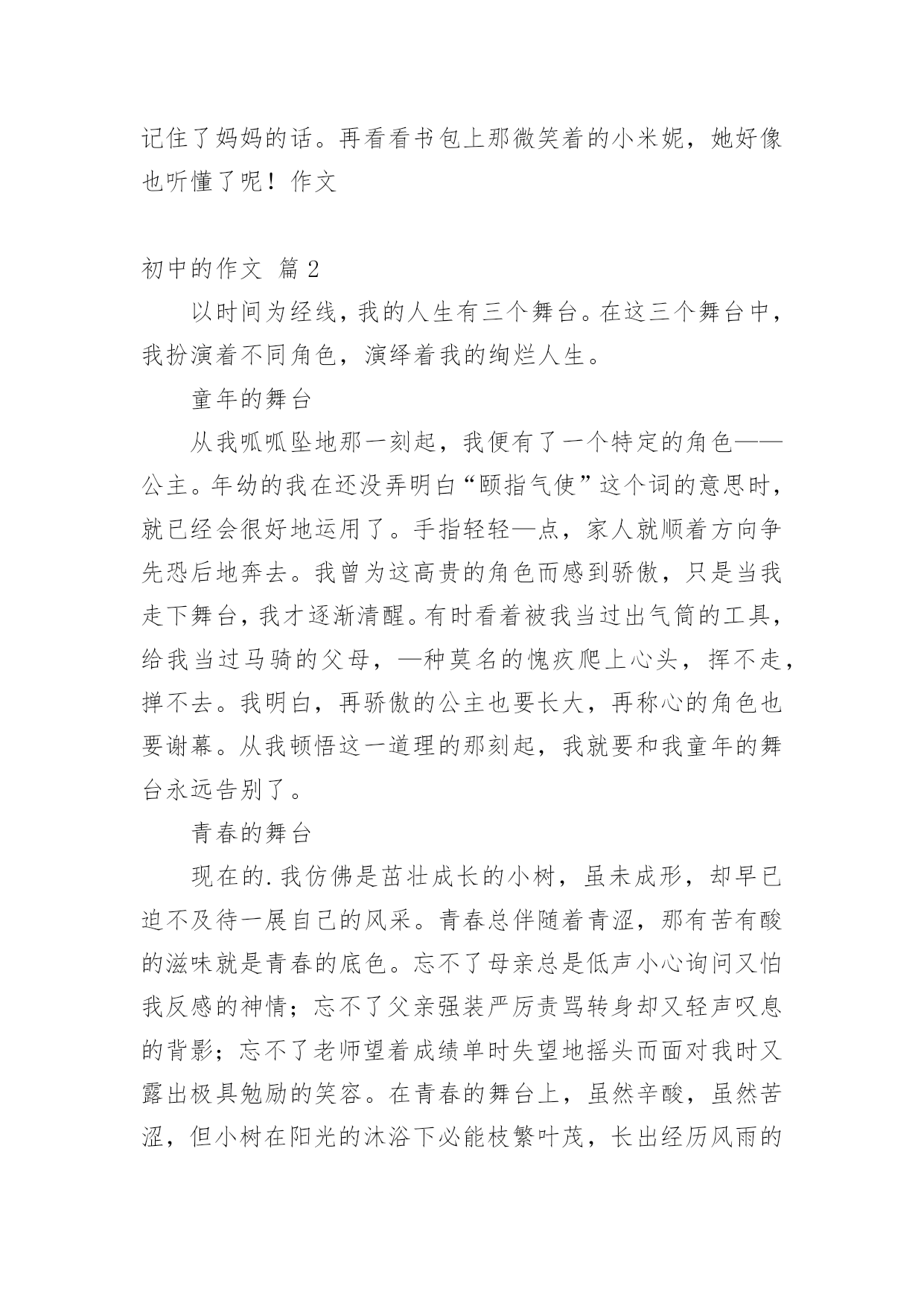 记住了妈妈的话。再看看书包上那微笑着的小米妮，她好像也听懂了呢！作文

初中的作文 篇2

以时间为经线，我的人生有三个舞台。在这三个舞台中，我扮演着不同角色，演绎着我的绚烂人生。

童年的舞台

从我呱呱坠地那一刻起，我便有了一个特定的角色——公主。年幼的我在还没弄明白“颐指气使”这个词的意思时，就已经会很好地运用了。手指轻轻—点，家人就顺着方向争先恐后地奔去。我曾为这高贵的角色而感到骄傲，只是当我走下舞台，我才逐渐清醒。有时看着被我当过出气筒的工具，给我当过马骑的父母，—种莫名的愧疚爬上心头，挥不走，掸不去。我明白，再骄傲的公主也要长大，再称心的角色也要谢幕。从我顿悟这一道理的那刻起，我就要和我童年的舞台永远告别了。

青春的舞台

现在的.我仿佛是茁壮成长的小树，虽未成形，却早已迫不及待一展自己的风采。青春总伴随着青涩，那有苦有酸的滋味就是青春的底色。忘不了母亲总是低声小心询问又怕我反感的神情；忘不了父亲强装严厉责骂转身却又轻声叹息的背影；忘不了老师望着成绩单时失望地摇头而面对我时又露出极具勉励的笑容。在青春的舞台上，虽然辛酸，虽然苦涩，但小树在阳光的沐浴下必能枝繁叶茂，长出经历风雨的